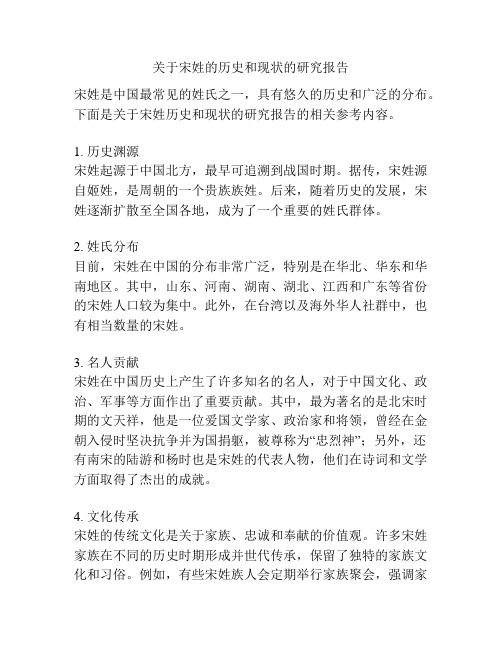 关于宋姓的历史和现状的研究报告

宋姓是中国最常见的姓氏之一，具有悠久的历史和广泛的分布。下面是关于宋姓历史和现状的研究报告的相关参考内容。

1. 历史渊源
宋姓起源于中国北方，最早可追溯到战国时期。据传，宋姓源自姬姓，是周朝的一个贵族族姓。后来，随着历史的发展，宋姓逐渐扩散至全国各地，成为了一个重要的姓氏群体。

2. 姓氏分布
目前，宋姓在中国的分布非常广泛，特别是在华北、华东和华南地区。其中，山东、河南、湖南、湖北、江西和广东等省份的宋姓人口较为集中。此外，在台湾以及海外华人社群中，也有相当数量的宋姓。

3. 名人贡献
宋姓在中国历史上产生了许多知名的名人，对于中国文化、政治、军事等方面作出了重要贡献。其中，最为著名的是北宋时期的文天祥，他是一位爱国文学家、政治家和将领，曾经在金朝入侵时坚决抗争并为国捐躯，被尊称为“忠烈神”；另外，还有南宋的陆游和杨时也是宋姓的代表人物，他们在诗词和文学方面取得了杰出的成就。

4. 文化传承
宋姓的传统文化是关于家族、忠诚和奉献的价值观。许多宋姓家族在不同的历史时期形成并世代传承，保留了独特的家族文化和习俗。例如，有些宋姓族人会定期举行家族聚会，强调家